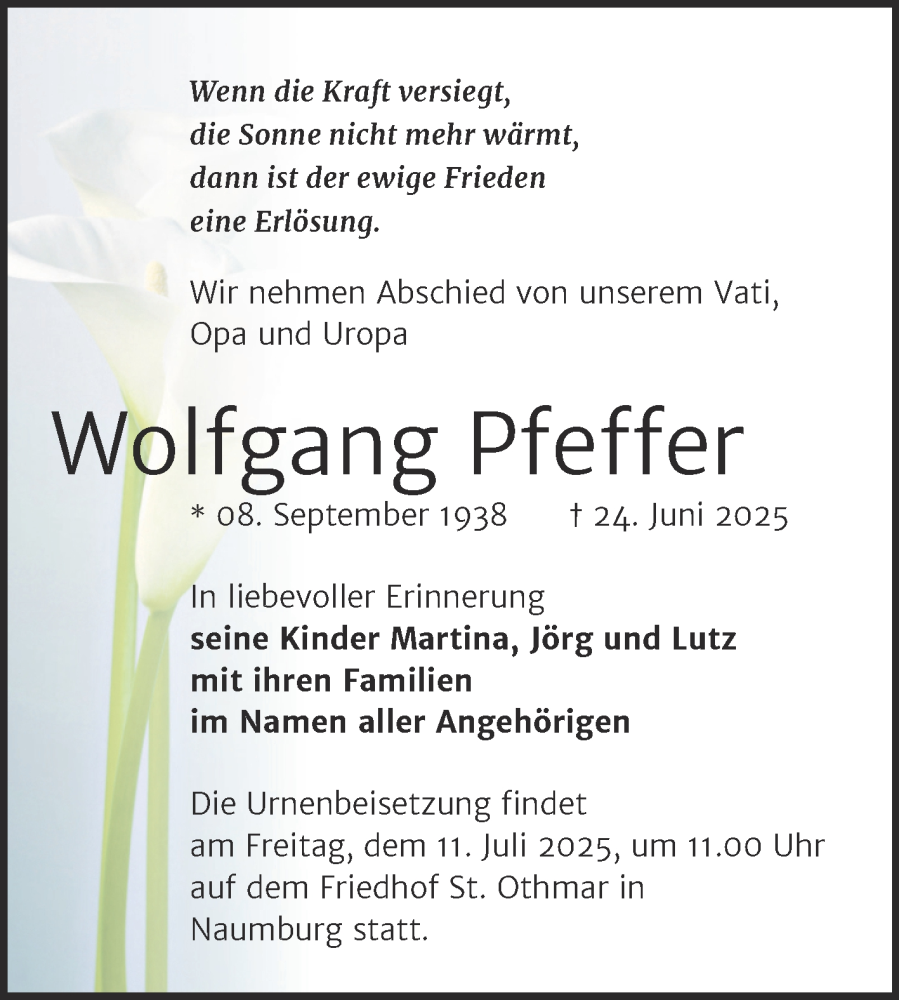 Wenn die Kraft versiegt,
die Sonne nicht mehr wärmt,
dann ist der ewige Frieden
eine Erlösung.

Wir nehmen Abschied von unserem Vati,
Opa und Uropa

Wolfgang Pfeffer

* 08. September 1938 † 24. Juni 2025

In liebevoller Erinnerung
seine Kinder Martina, Jörg und Lutz
mit ihren Familien
im Namen aller Angehörigen

Die Urnenbeisetzung findet
am Freitag, dem 11. Juli 2025, um 11.00 Uhr
auf dem Friedhof St. Othmar in
Naumburg statt.